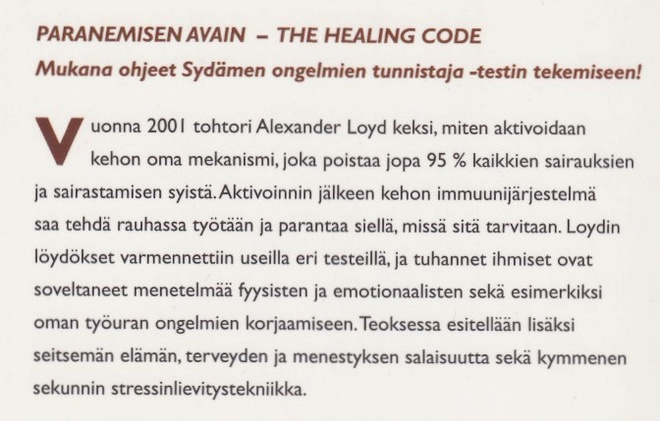 PARANEMISEN AVAIN – THE HEALING CODE

Mukana ohjeet Sydämen ongelmien tunnistaja -testin tekemiseen!

Vuonna 2001 tohtori Alexander Loyd keksi, miten aktivoidaan kehon oma mekanismi, joka poistaa jopa 95 % kaikkien sairauksien ja sairastamisen syistä. Aktivoinnin jälkeen kehon immuunijärjestelmä saa tehdä rauhassa työtään ja parantaa siellä, missä sitä tarvitaan. Loydin löydökset varmennettiin useilla eri testeillä, ja tuhannet ihmiset ovat soveltaneet menetelmää fyysisten ja emotionaalisten sekä esimerkiksi oman työuran ongelmien korjaamiseen. Teoksessa esitellään lisäksi seitsemän elämän, terveyden ja menestyksen salaisuutta sekä kymmenen sekunnin stressinlievitystekniikka.